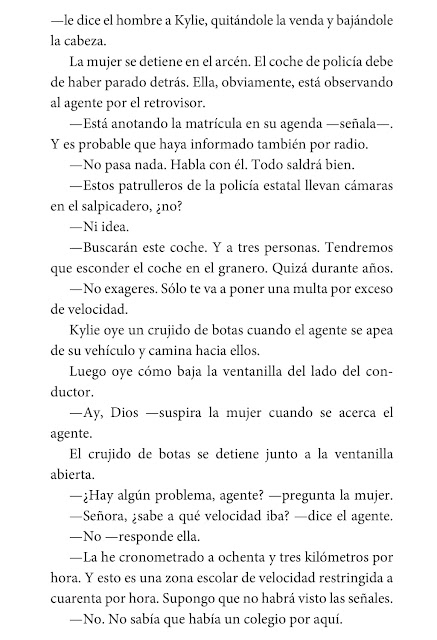 —le dice el hombre a Kylie, quitándole la venda y bajándole la cabeza.

La mujer se detiene en el arcén. El coche de policía debe de haber parado detrás. Ella, obviamente, está observando al agente por el retrovisor.

—Está anotando la matrícula en su agenda —señala—. Y es probable que haya informado también por radio.

—No pasa nada. Habla con él. Todo saldrá bien.

—Estos patrulleros de la policía estatal llevan cámaras en el salpicadero, ¿no?

—Ni idea.

—Buscarán este coche. Y a tres personas. Tendremos que esconder el coche en el granero. Quizá durante años.

—No exageres. Sólo te va a poner una multa por exceso de velocidad.

Kylie oye un crujido de botas cuando el agente se apea de su vehículo y camina hacia ellos.

Luego oye cómo baja la ventanilla del lado del conductor.

—Ay, Dios —suspira la mujer cuando se acerca el agente.

El crujido de botas se detiene junto a la ventanilla abierta.

—¿Hay algún problema, agente? —pregunta la mujer.

—Señora, ¿sabe a qué velocidad iba? —dice el agente.

—No —responde ella.

—La he cronometrado a ochenta y tres kilómetros por hora. Y esto es una zona escolar de velocidad restringida a cuarenta por hora. Supongo que no habrá visto las señales.

—No. No sabía que había un colegio por aquí.